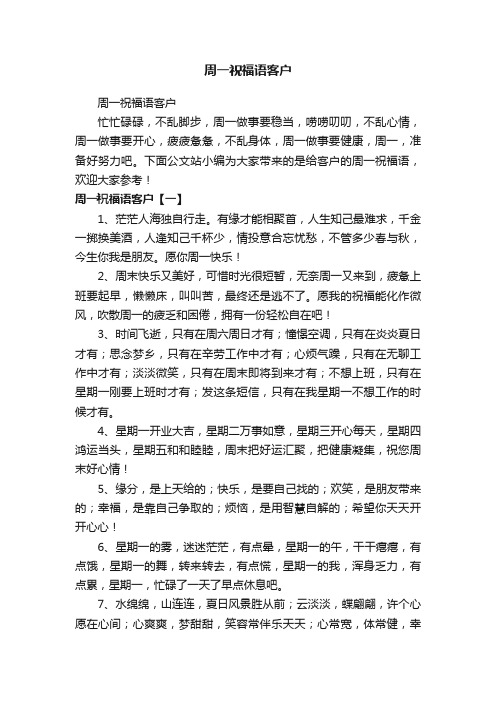 周一祝福语客户

周一祝福语客户

忙忙碌碌，不乱脚步，周一做事要稳当，唠唠叨叨，不乱心情，周一做事要开心，疲疲惫惫，不乱身体，周一做事要健康，周一，准备好努力吧。下面公文站小编为大家带来的是给客户的周一祝福语，欢迎大家参考！

周一祝福语客户【一】

1、茫茫人海独自行走。有缘才能相聚首，人生知己最难求，千金一掷换美酒，人逢知己千杯少，情投意合忘忧愁，不管多少春与秋，今生你我是朋友。愿你周一快乐！

2、周末快乐又美好，可惜时光很短暂，无奈周一又来到，疲惫上班要起早，懒懒床，叫叫苦，最终还是逃不了。愿我的祝福能化作微风，吹散周一的疲乏和困倦，拥有一份轻松自在吧！

3、时间飞逝，只有在周六周日才有；憧憬空调，只有在炎炎夏日才有；思念梦乡，只有在辛劳工作中才有；心烦气躁，只有在无聊工作中才有；淡淡微笑，只有在周末即将到来才有；不想上班，只有在星期一刚要上班时才有；发这条短信，只有在我星期一不想工作的时候才有。

4、星期一开业大吉，星期二万事如意，星期三开心每天，星期四鸿运当头，星期五和和睦睦，周末把好运汇聚，把健康凝集，祝您周末好心情！

5、缘分，是上天给的；快乐，是要自己找的；欢笑，是朋友带来的；幸福，是靠自己争取的；烦恼，是用智慧自解的；希望你天天开开心心！

6、星期一的雾，迷迷茫茫，有点晕，星期一的午，干干瘪瘪，有点饿，星期一的舞，转来转去，有点慌，星期一的我，浑身乏力，有点累，星期一，忙碌了一天了早点休息吧。

7、水绵绵，山连连，夏日风景胜从前；云淡淡，蝶翩翩，许个心愿在心间；心爽爽，梦甜甜，笑容常伴乐天天；心常宽，体常健，幸